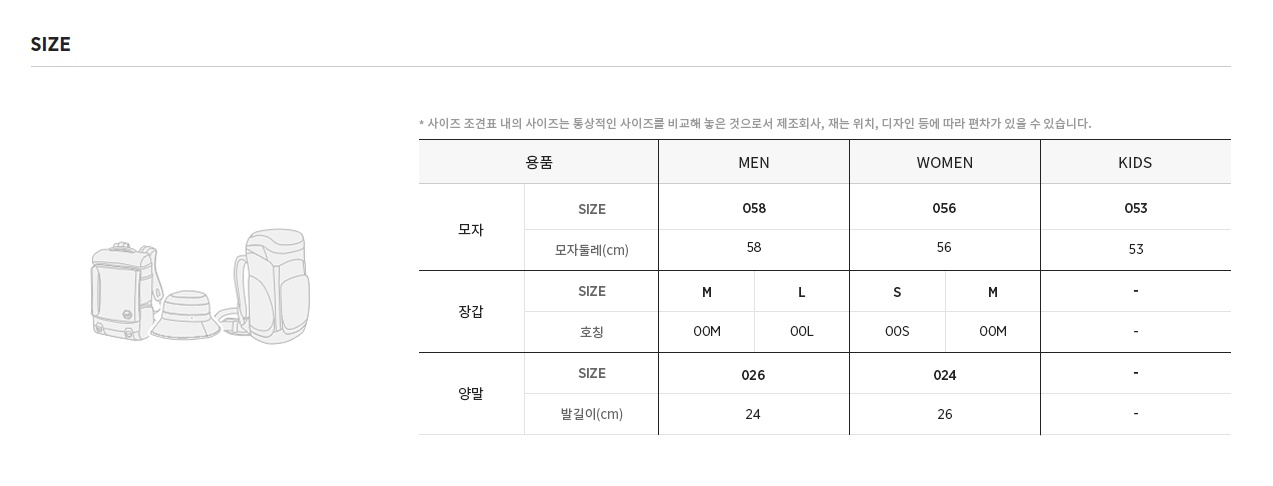 SIZE

* 사이즈 조견표 내의 사이즈는 통상적인 사이즈를 비교해 놓은 것으로서 제조회사, 재는 위치, 디자인 등에 따라 편차가 있을 수 있습니다.

| 용품 | | MEN | | WOMEN | | KIDS |
|---|---|---|---|---|---|---|
| 모자 | SIZE | 058 | | 056 | | 053 |
| | 모자둘레(cm) | 58 | | 56 | | 53 |
| 장갑 | SIZE | M | L | S | M | - |
| | 호칭 | 00M | 00L | 00S | 00M | - |
| 양말 | SIZE | 026 | | 024 | | - |
| | 발길이(cm) | 24 | | 26 | | - |